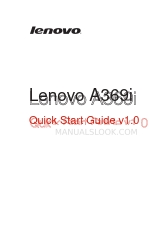 lenovo

Lenovo A369i

Quick Start Guide v1.0

MANUALSLOOK.COM